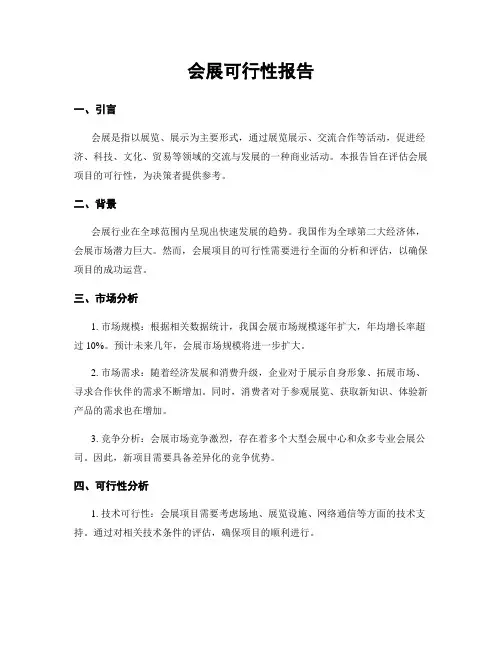 会展可行性报告

一、引言

会展是指以展览、展示为主要形式，通过展览展示、交流合作等活动，促进经济、科技、文化、贸易等领域的交流与发展的一种商业活动。本报告旨在评估会展项目的可行性，为决策者提供参考。

二、背景

会展行业在全球范围内呈现出快速发展的趋势。我国作为全球第二大经济体，会展市场潜力巨大。然而，会展项目的可行性需要进行全面的分析和评估，以确保项目的成功运营。

三、市场分析

1. 市场规模：根据相关数据统计，我国会展市场规模逐年扩大，年均增长率超过 10%。预计未来几年，会展市场规模将进一步扩大。

2. 市场需求：随着经济发展和消费升级，企业对于展示自身形象、拓展市场、寻求合作伙伴的需求不断增加。同时，消费者对于参观展览、获取新知识、体验新产品的需求也在增加。

3. 竞争分析：会展市场竞争激烈，存在着多个大型会展中心和众多专业会展公司。因此，新项目需要具备差异化的竞争优势。

四、可行性分析

1. 技术可行性：会展项目需要考虑场地、展览设施、网络通信等方面的技术支持。通过对相关技术条件的评估，确保项目的顺利进行。